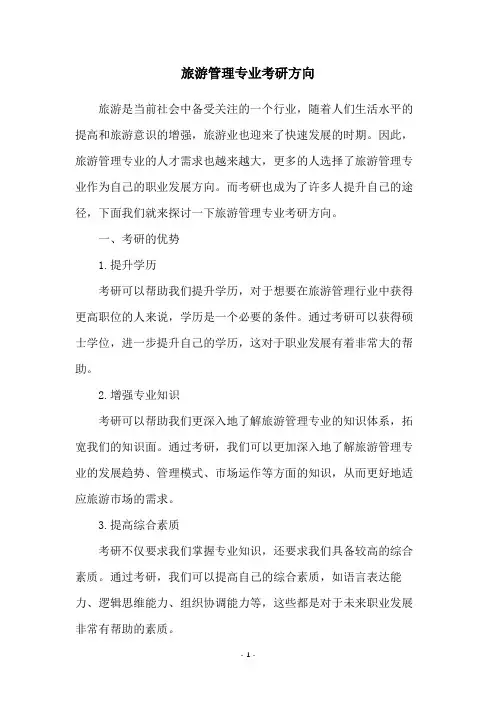 旅游管理专业考研方向

旅游是当前社会中备受关注的一个行业，随着人们生活水平的提高和旅游意识的增强，旅游业也迎来了快速发展的时期。因此，旅游管理专业的人才需求也越来越大，更多的人选择了旅游管理专业作为自己的职业发展方向。而考研也成为了许多人提升自己的途径，下面我们就来探讨一下旅游管理专业考研方向。

一、考研的优势

1.提升学历

考研可以帮助我们提升学历，对于想要在旅游管理行业中获得更高职位的人来说，学历是一个必要的条件。通过考研可以获得硕士学位，进一步提升自己的学历，这对于职业发展有着非常大的帮助。

2.增强专业知识

考研可以帮助我们更深入地了解旅游管理专业的知识体系，拓宽我们的知识面。通过考研，我们可以更加深入地了解旅游管理专业的发展趋势、管理模式、市场运作等方面的知识，从而更好地适应旅游市场的需求。

3.提高综合素质

考研不仅要求我们掌握专业知识，还要求我们具备较高的综合素质。通过考研，我们可以提高自己的综合素质，如语言表达能力、逻辑思维能力、组织协调能力等，这些都是对于未来职业发展非常有帮助的素质。

- 1 -